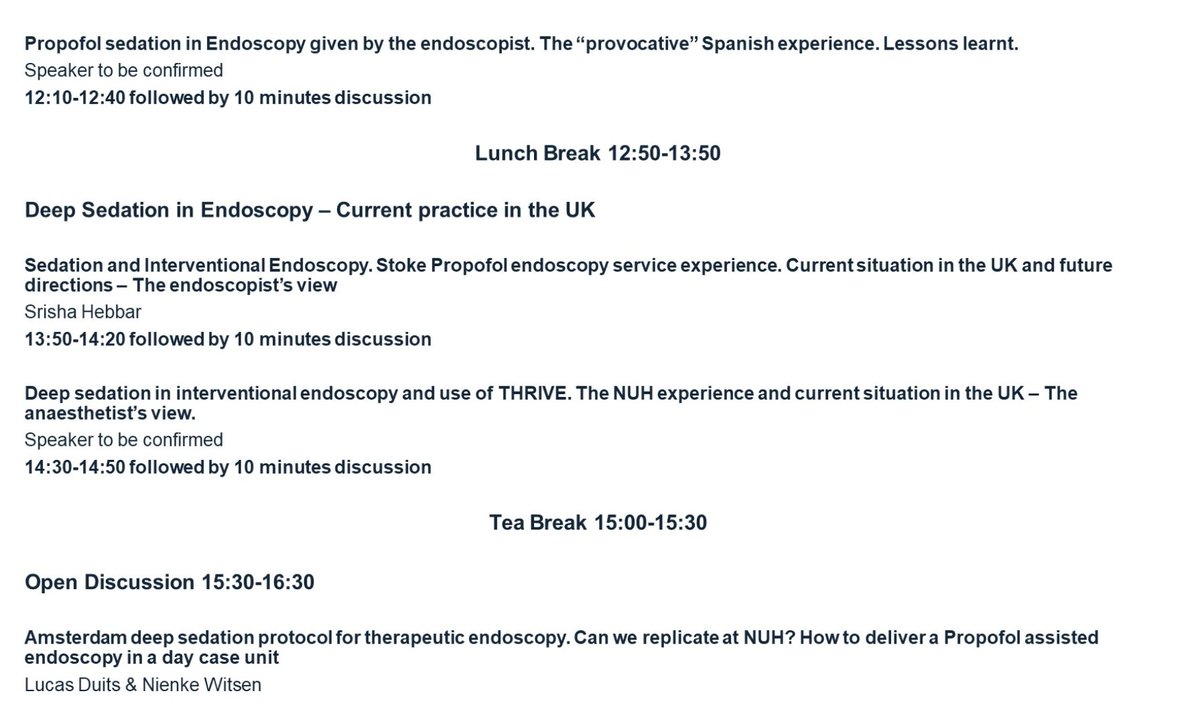 Propofol sedation in Endoscopy given by the endoscopist. The "provocative" Spanish experience. Lessons learnt.
Speaker to be confirmed
12:10-12:40 followed by 10 minutes discussion

Lunch Break 12:50-13:50

Deep Sedation in Endoscopy – Current practice in the UK

Sedation and Interventional Endoscopy. Stoke Propofol endoscopy service experience. Current situation in the UK and future directions – The endoscopist's view
Srisha Hebbar
13:50-14:20 followed by 10 minutes discussion

Deep sedation in interventional endoscopy and use of THRIVE. The NUH experience and current situation in the UK – The anaesthetist's view.
Speaker to be confirmed
14:30-14:50 followed by 10 minutes discussion

Tea Break 15:00-15:30

Open Discussion 15:30-16:30

Amsterdam deep sedation protocol for therapeutic endoscopy. Can we replicate at NUH? How to deliver a Propofol assisted endoscopy in a day case unit
Lucas Duits & Nienke Witsen